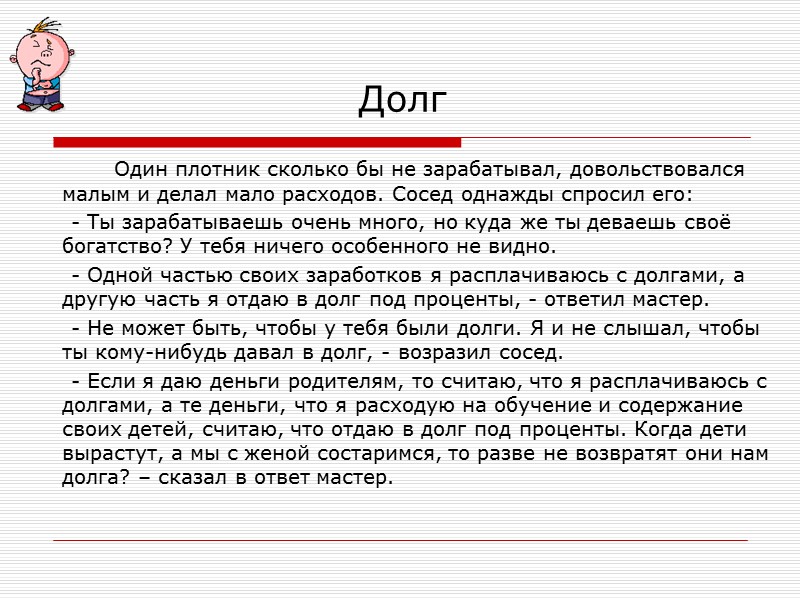 Долг

Один плотник сколько бы не зарабатывал, довольствовался малым и делал мало расходов. Сосед однажды спросил его:

- Ты зарабатываешь очень много, но куда же ты деваешь своё богатство? У тебя ничего особенного не видно.

- Одной частью своих заработков я расплачиваюсь с долгами, а другую часть я отдаю в долг под проценты, - ответил мастер.

- Не может быть, чтобы у тебя были долги. Я и не слышал, чтобы ты кому-нибудь давал в долг, - возразил сосед.

- Если я даю деньги родителям, то считаю, что я расплачиваюсь с долгами, а те деньги, что я расходую на обучение и содержание своих детей, считаю, что отдаю в долг под проценты. Когда дети вырастут, а мы с женой состаримся, то разве не возвратят они нам долга? – сказал в ответ мастер.